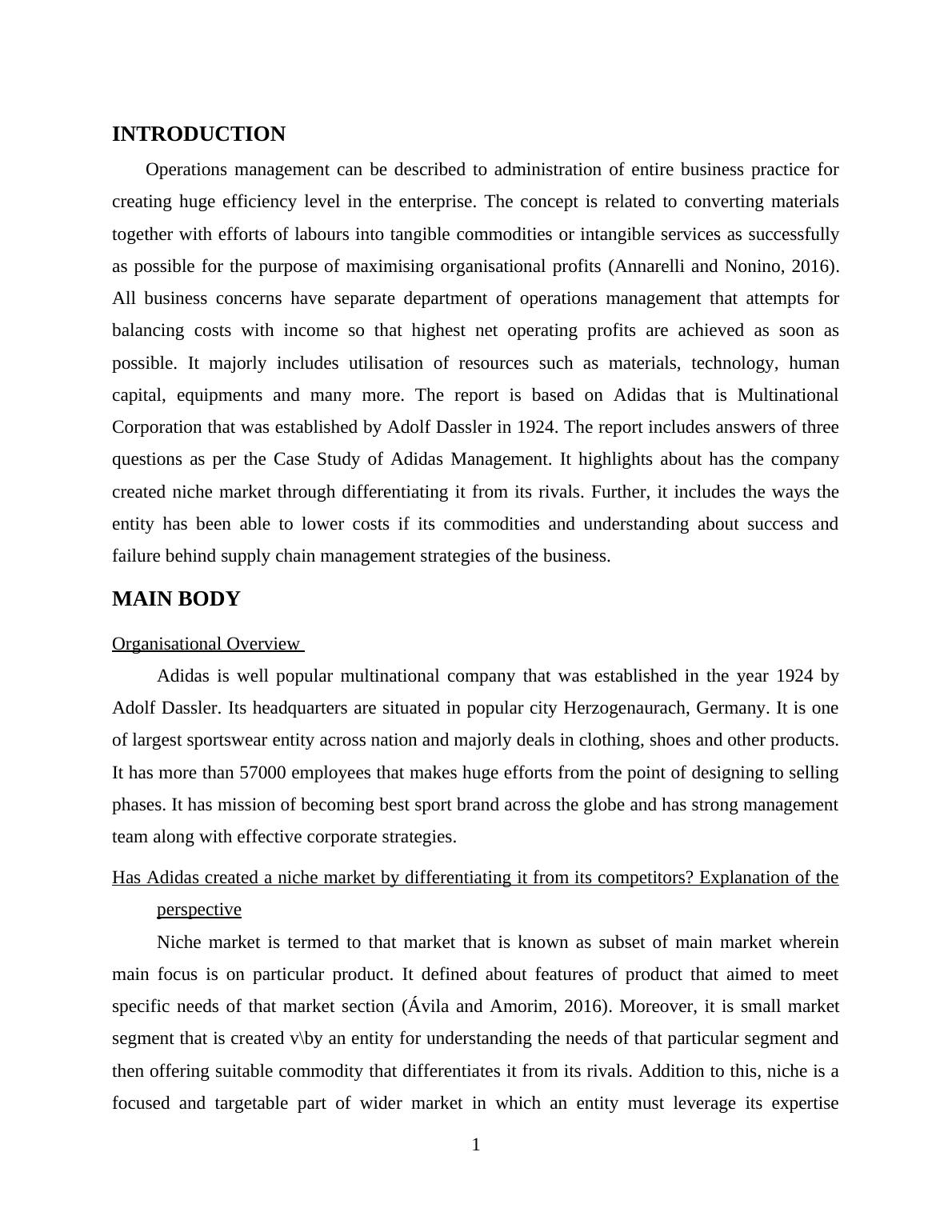 INTRODUCTION

Operations management can be described to administration of entire business practice for creating huge efficiency level in the enterprise. The concept is related to converting materials together with efforts of labours into tangible commodities or intangible services as successfully as possible for the purpose of maximising organisational profits (Annarelli and Nonino, 2016). All business concerns have separate department of operations management that attempts for balancing costs with income so that highest net operating profits are achieved as soon as possible. It majorly includes utilisation of resources such as materials, technology, human capital, equipments and many more. The report is based on Adidas that is Multinational Corporation that was established by Adolf Dassler in 1924. The report includes answers of three questions as per the Case Study of Adidas Management. It highlights about has the company created niche market through differentiating it from its rivals. Further, it includes the ways the entity has been able to lower costs if its commodities and understanding about success and failure behind supply chain management strategies of the business.

MAIN BODY

Organisational Overview

Adidas is well popular multinational company that was established in the year 1924 by Adolf Dassler. Its headquarters are situated in popular city Herzogenaurach, Germany. It is one of largest sportswear entity across nation and majorly deals in clothing, shoes and other products. It has more than 57000 employees that makes huge efforts from the point of designing to selling phases. It has mission of becoming best sport brand across the globe and has strong management team along with effective corporate strategies.

Has Adidas created a niche market by differentiating it from its competitors? Explanation of the perspective

Niche market is termed to that market that is known as subset of main market wherein main focus is on particular product. It defined about features of product that aimed to meet specific needs of that market section (Ávila and Amorim, 2016). Moreover, it is small market segment that is created v\by an entity for understanding the needs of that particular segment and then offering suitable commodity that differentiates it from its rivals. Addition to this, niche is a focused and targetable part of wider market in which an entity must leverage its expertise

1